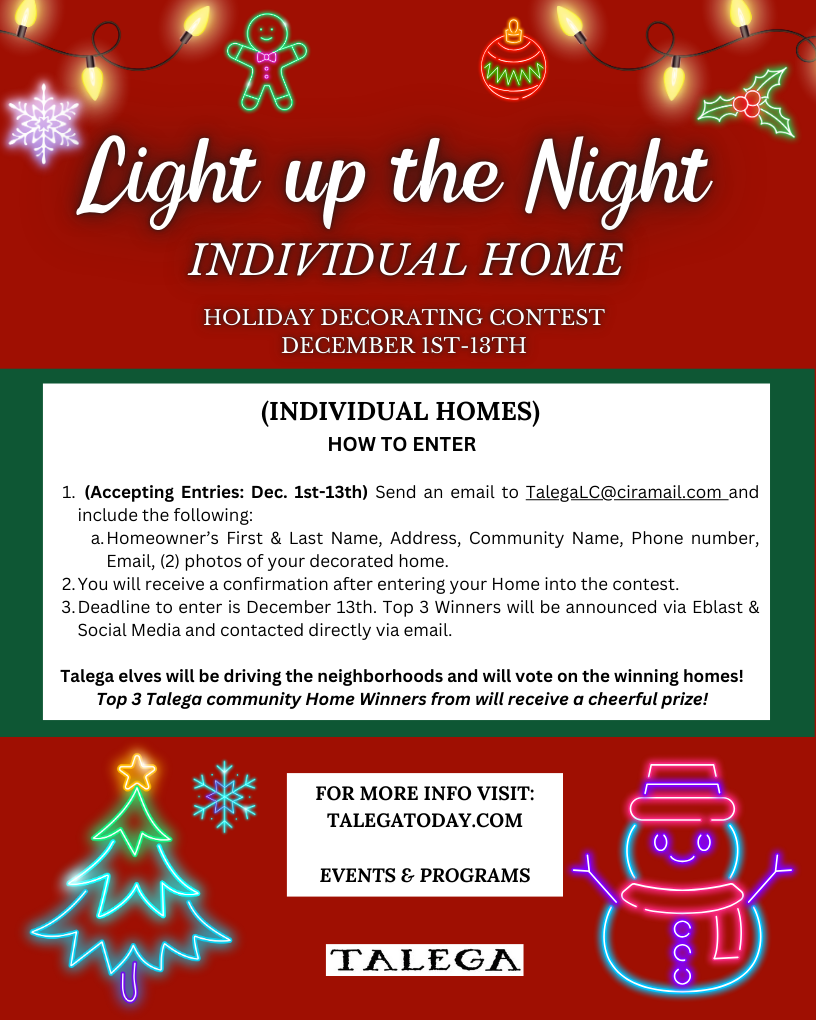 Light up the Night
INDIVIDUAL HOME

HOLIDAY DECORATING CONTEST
DECEMBER 1ST-13TH

(INDIVIDUAL HOMES)
HOW TO ENTER

1. (Accepting Entries: Dec. 1st-13th) Send an email to TalegaLC@ciramail.com and include the following:
a. Homeowner's First & Last Name, Address, Community Name, Phone number, Email, (2) photos of your decorated home.
2. You will receive a confirmation after entering your Home into the contest.
3. Deadline to enter is December 13th. Top 3 Winners will be announced via Eblast & Social Media and contacted directly via email.

Talega elves will be driving the neighborhoods and will vote on the winning homes!
Top 3 Talega community Home Winners from will receive a cheerful prize!

FOR MORE INFO VISIT:
TALEGATODAY.COM

EVENTS & PROGRAMS

TALEGA